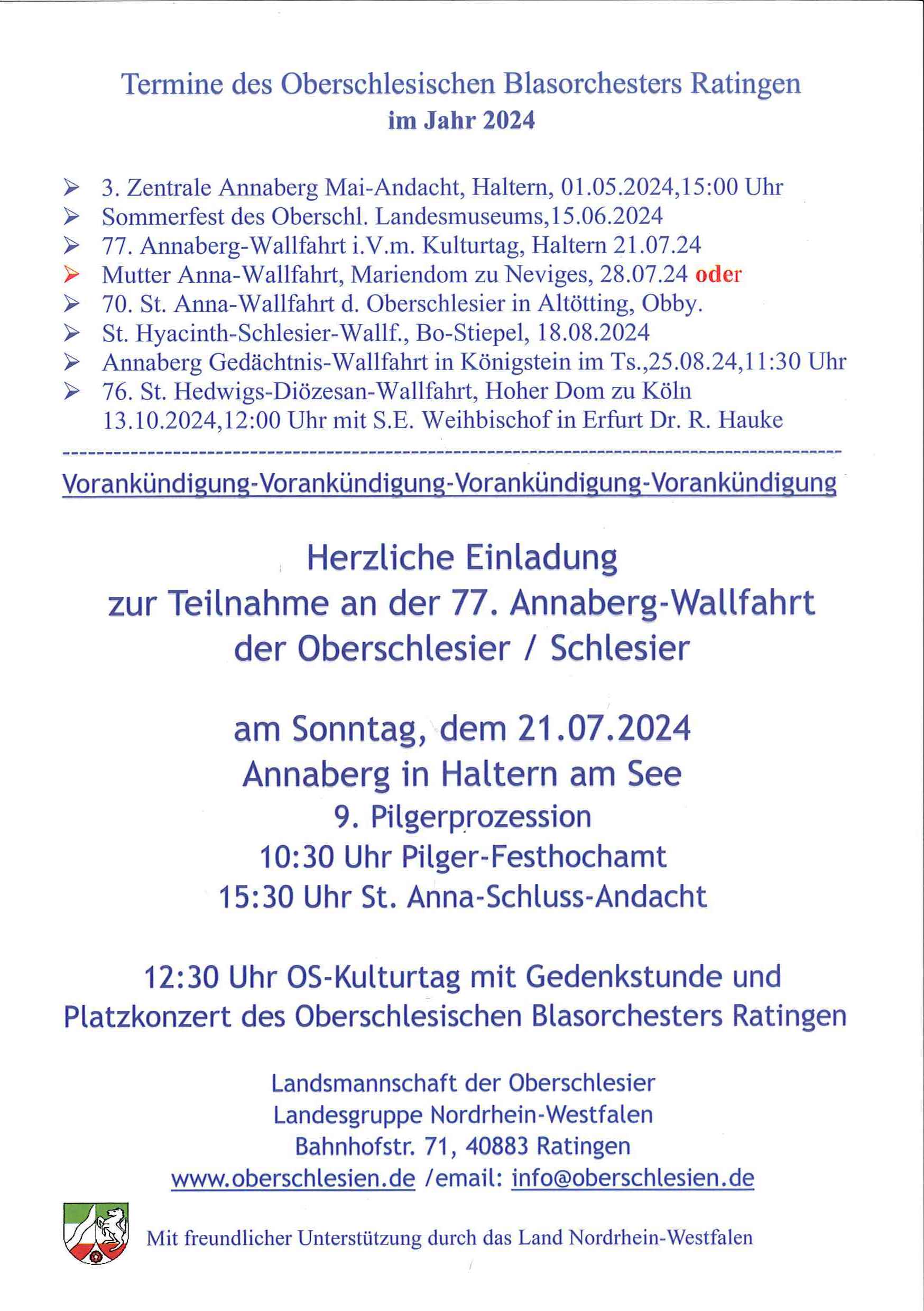 Termine des Oberschlesischen Blasorchesters Ratingen
im Jahr 2024

➢ 3. Zentrale Annaberg Mai-Andacht, Haltern, 01.05.2024,15:00 Uhr
➢ Sommerfest des Oberschl. Landesmuseums,15.06.2024
➢ 77. Annaberg-Wallfahrt i.V.m. Kulturtag, Haltern 21.07.24
➢ Mutter Anna-Wallfahrt, Mariendom zu Neviges, 28.07.24 oder
➢ 70. St. Anna-Wallfahrt d. Oberschlesier in Altötting, Obby.
➢ St. Hyacinth-Schlesier-Wallf., Bo-Stiepel, 18.08.2024
➢ Annaberg Gedächtnis-Wallfahrt in Königstein im Ts.,25.08.24,11:30 Uhr
➢ 76. St. Hedwigs-Diözesan-Wallfahrt, Hoher Dom zu Köln 13.10.2024,12:00 Uhr mit S.E. Weihbischof in Erfurt Dr. R. Hauke

Vorankündigung-Vorankündigung-Vorankündigung-Vorankündigung

Herzliche Einladung
zur Teilnahme an der 77. Annaberg-Wallfahrt
der Oberschlesier / Schlesier

am Sonntag, dem 21.07.2024
Annaberg in Haltern am See
9. Pilgerprozession
10:30 Uhr Pilger-Festhochamt
15:30 Uhr St. Anna-Schluss-Andacht

12:30 Uhr OS-Kulturtag mit Gedenkstunde und
Platzkonzert des Oberschlesischen Blasorchesters Ratingen

Landsmannschaft der Oberschlesier
Landesgruppe Nordrhein-Westfalen
Bahnhofstr. 71, 40883 Ratingen
www.oberschlesien.de /email: info@oberschlesien.de

Mit freundlicher Unterstützung durch das Land Nordrhein-Westfalen